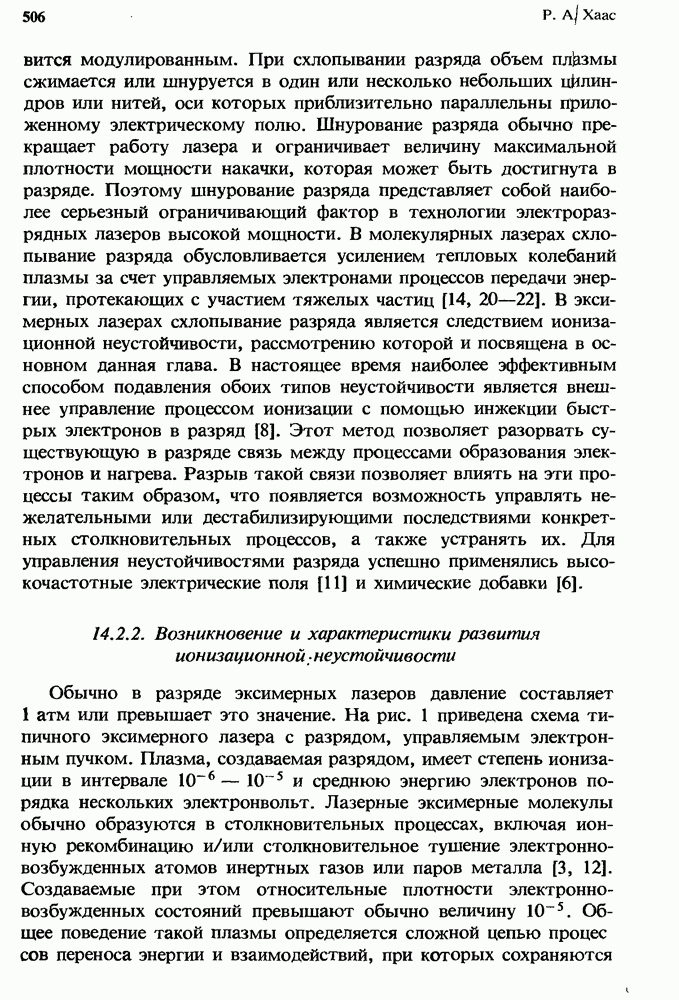 506

Р. А. Хаас

вится модулированным. При схлопывании разряда объем плазмы сжимается или шнуруется в один или несколько небольших цилиндров или нитей, оси которых приблизительно параллельны приложенному электрическому полю. Шнурование разряда обычно прекращает работу лазера и ограничивает величину максимальной плотности мощности накачки, которая может быть достигнута в разряде. Поэтому шнурование разряда представляет собой наиболее серьезный ограничивающий фактор в технологии электроразрядных лазеров высокой мощности. В молекулярных лазерах схлопывание разряда обусловливается усилением тепловых колебаний плазмы за счет управляемых электронами процессов передачи энергии, протекающих с участием тяжелых частиц [14, 20—22]. В эксимерных лазерах схлопывание разряда является следствием ионизационной неустойчивости, рассмотрению которой и посвящена в основном данная глава. В настоящее время наиболее эффективным способом подавления обоих типов неустойчивости является внешнее управление процессом ионизации с помощью инжекции быстрых электронов в разряд [8]. Этот метод позволяет разорвать существующую в разряде связь между процессами образования электронов и нагрева. Разрыв такой связи позволяет влиять на эти процессы таким образом, что появляется возможность управлять нежелательными или дестабилизирующими последствиями конкретных столкновительных процессов, а также устранять их. Для управления неустойчивостями разряда успешно применялись высокочастотные электрические поля [11] и химические добавки [6].

14.2.2. Возникновение и характеристики развития ионизационной неустойчивости

Обычно в разряде эксимерных лазеров давление составляет 1 атм или превышает это значение. На рис. 1 приведена схема типичного эксимерного лазера с разрядом, управляемым электронным пучком. Плазма, создаваемая разрядом, имеет степень ионизации в интервале $10^{-6}$ — $10^{-5}$ и среднюю энергию электронов порядка нескольких электронвольт. Лазерные эксимерные молекулы обычно образуются в столкновительных процессах, включая ионную рекомбинацию и/или столкновительное тушение электронно-возбужденных атомов инертных газов или паров металла [3, 12]. Создаваемые при этом относительные плотности электронно-возбужденных состояний превышают обычно величину $10^{-5}$. Общее поведение такой плазмы определяется сложной цепью процессов переноса энергии и взаимодействий, при которых сохраняются